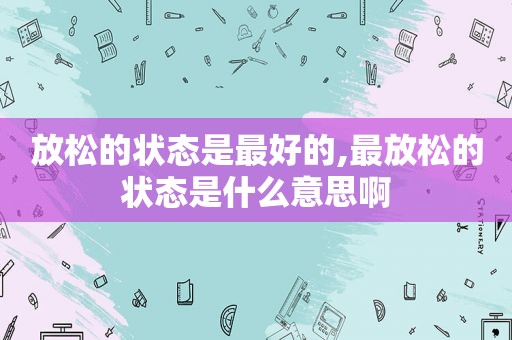 放松的状态是最好的,最放松的状态是什么意思啊

STATIONERY